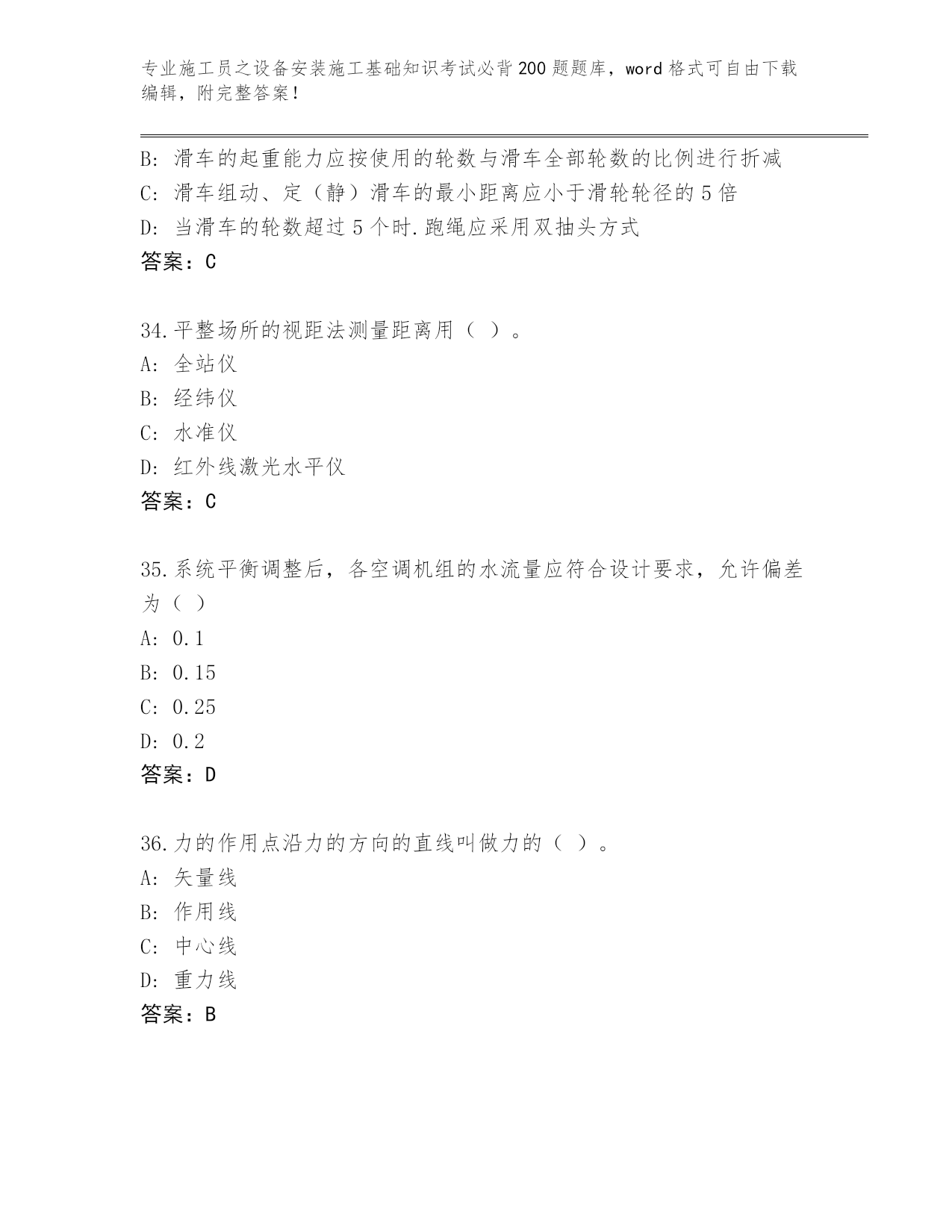 专业施工员之设备安装施工基础知识考试必背200题题库，word格式可自由下载编辑，附完整答案！

B: 滑车的起重能力应按使用的轮数与滑车全部轮数的比例进行折减
C: 滑车组动、定（静）滑车的最小距离应小于滑轮轮径的5倍
D: 当滑车的轮数超过5个时.跑绳应采用双抽头方式
答案：C

34.平整场所的视距法测量距离用（ ）。
A: 全站仪
B: 经纬仪
C: 水准仪
D: 红外线激光水平仪
答案：C

35.系统平衡调整后，各空调机组的水流量应符合设计要求，允许偏差为（ ）
A: 0.1
B: 0.15
C: 0.25
D: 0.2
答案：D

36.力的作用点沿力的方向的直线叫做力的（ ）。
A: 矢量线
B: 作用线
C: 中心线
D: 重力线
答案：B